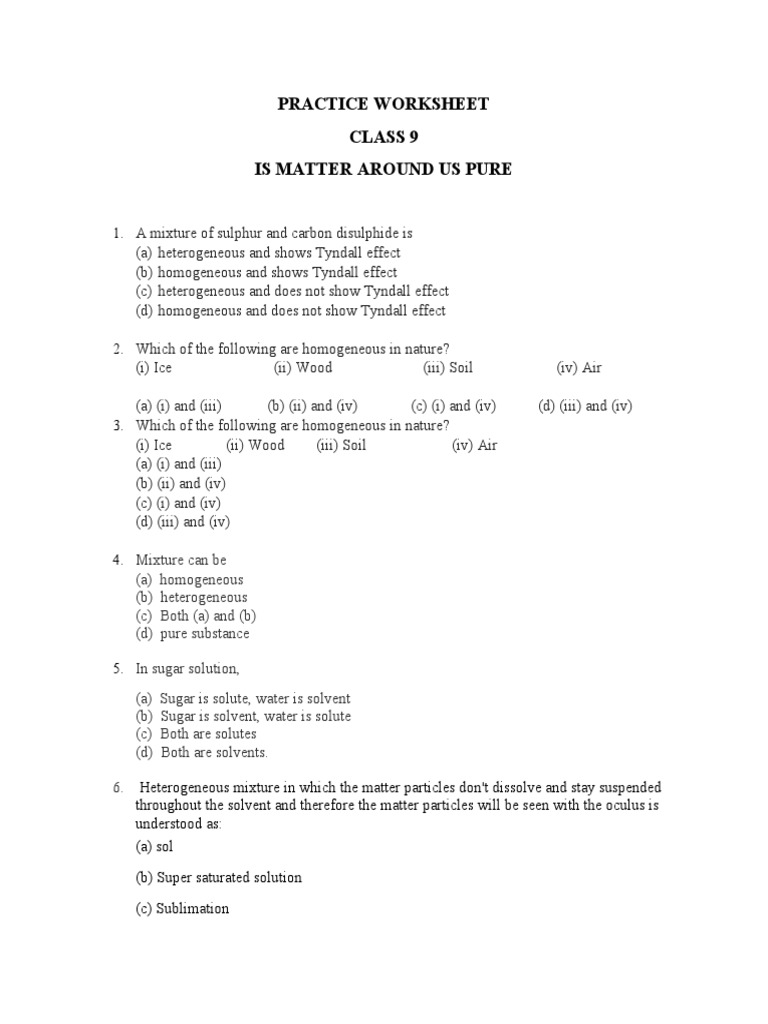 PRACTICE WORKSHEET

CLASS 9

IS MATTER AROUND US PURE

1. A mixture of sulphur and carbon disulphide is
(a) heterogeneous and shows Tyndall effect
(b) homogeneous and shows Tyndall effect
(c) heterogeneous and does not show Tyndall effect
(d) homogeneous and does not show Tyndall effect

2. Which of the following are homogeneous in nature?
(i) Ice (ii) Wood (iii) Soil (iv) Air

(a) (i) and (iii) (b) (ii) and (iv) (c) (i) and (iv) (d) (iii) and (iv)

3. Which of the following are homogeneous in nature?
(i) Ice (ii) Wood (iii) Soil (iv) Air
(a) (i) and (iii)
(b) (ii) and (iv)
(c) (i) and (iv)
(d) (iii) and (iv)

4. Mixture can be
(a) homogeneous
(b) heterogeneous
(c) Both (a) and (b)
(d) pure substance

5. In sugar solution,

(a) Sugar is solute, water is solvent
(b) Sugar is solvent, water is solute
(c) Both are solutes
(d) Both are solvents.

6. Heterogeneous mixture in which the matter particles don't dissolve and stay suspended throughout the solvent and therefore the matter particles will be seen with the oculus is understood as:

(a) sol

(b) Super saturated solution

(c) Sublimation